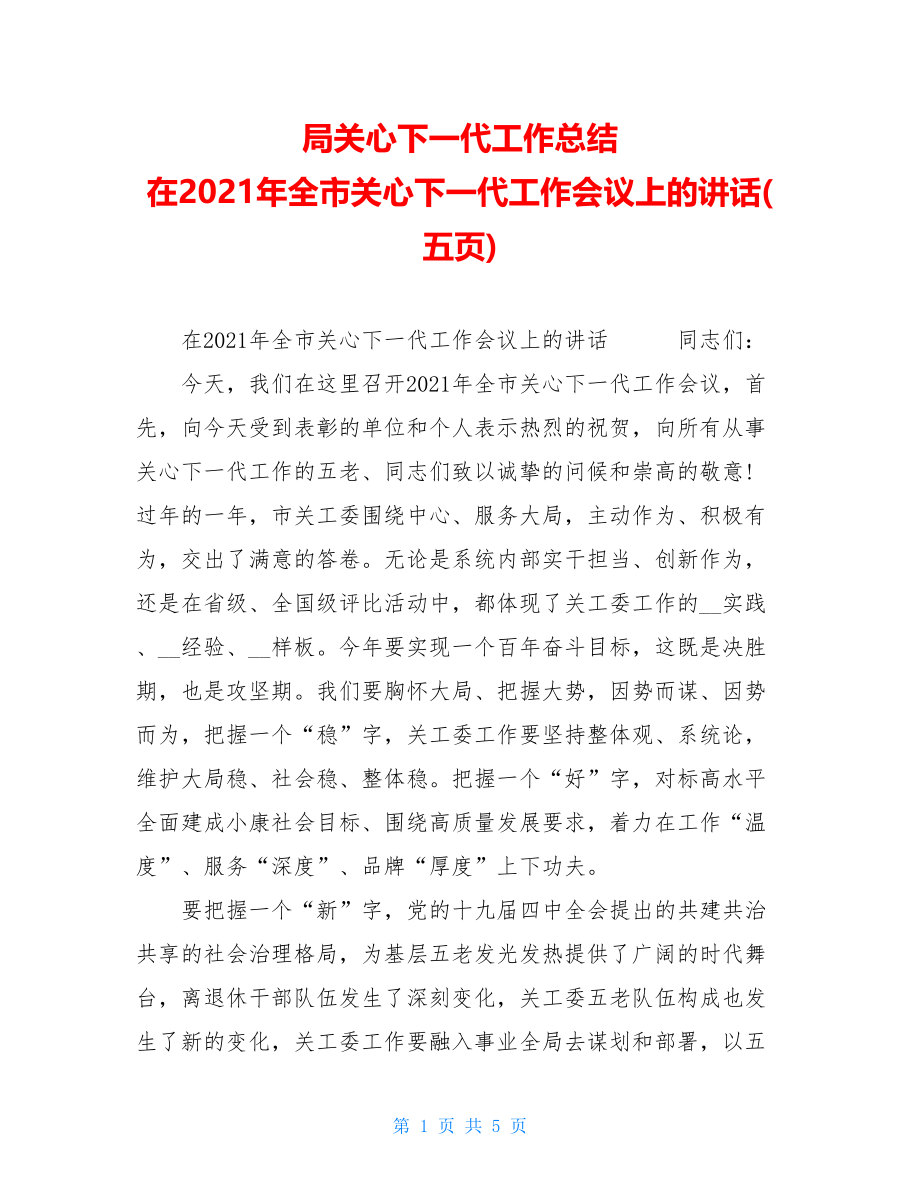 局关心下一代工作总结
在2021年全市关心下一代工作会议上的讲话(五页)

在2021年全市关心下一代工作会议上的讲话　　　同志们：

今天，我们在这里召开2021年全市关心下一代工作会议，首先，向今天受到表彰的单位和个人表示热烈的祝贺，向所有从事关心下一代工作的五老、同志们致以诚挚的问候和崇高的敬意！过年的一年，市关工委围绕中心、服务大局，主动作为、积极有为，交出了满意的答卷。无论是系统内部实干担当、创新作为，还是在省级、全国级评比活动中，都体现了关工委工作的__实践、__经验、__样板。今年要实现一个百年奋斗目标，这既是决胜期，也是攻坚期。我们要胸怀大局、把握大势，因势而谋、因势而为，把握一个“稳”字，关工委工作要坚持整体观、系统论，维护大局稳、社会稳、整体稳。把握一个“好”字，对标高水平全面建成小康社会目标、围绕高质量发展要求，着力在工作“温度”、服务“深度”、品牌“厚度”上下功夫。

要把握一个“新”字，党的十九届四中全会提出的共建共治共享的社会治理格局，为基层五老发光发热提供了广阔的时代舞台，离退休干部队伍发生了深刻变化，关工委五老队伍构成也发生了新的变化，关工委工作要融入事业全局去谋划和部署，以五

第 1 页 共 5 页